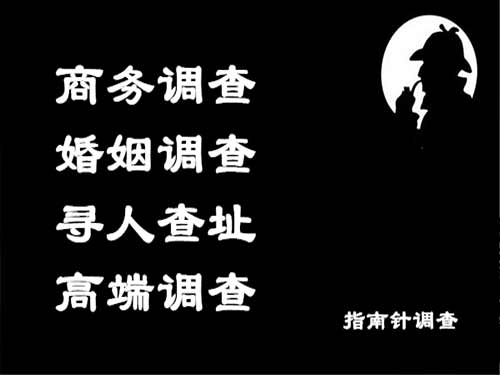 商务调查
婚姻调查
寻人查址
高端调查

指南针调查